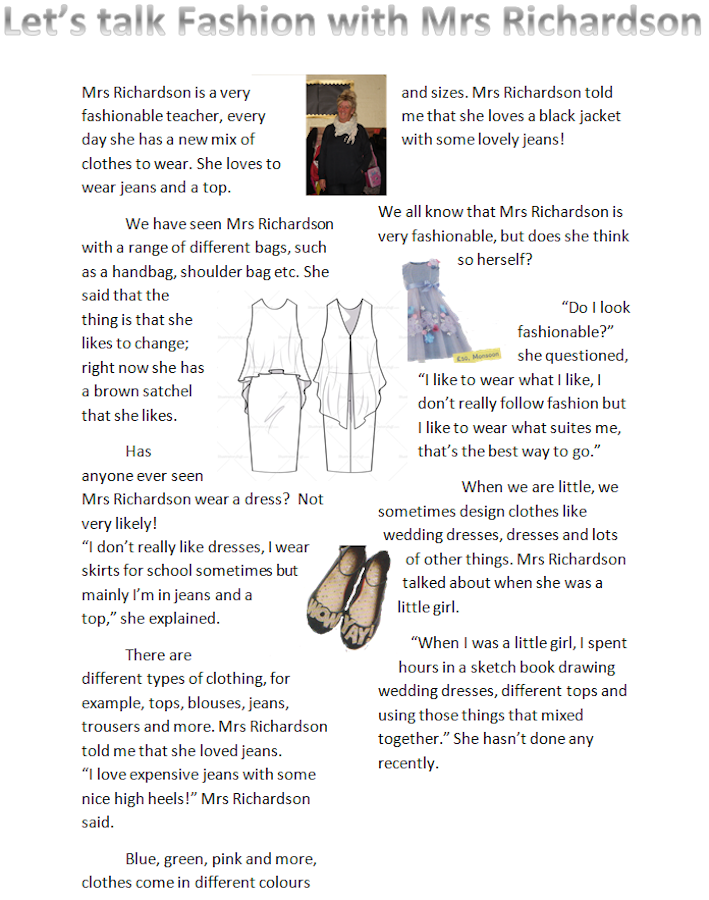 Let's talk Fashion with Mrs Richardson

Mrs Richardson is a very fashionable teacher, every day she has a new mix of clothes to wear. She loves to wear jeans and a top.

We have seen Mrs Richardson with a range of different bags, such as a handbag, shoulder bag etc. She said that the thing is that she likes to change; right now she has a brown satchel that she likes.

Has anyone ever seen Mrs Richardson wear a dress? Not very likely!
"I don't really like dresses, I wear skirts for school sometimes but mainly I'm in jeans and a top," she explained.

There are different types of clothing, for example, tops, blouses, jeans, trousers and more. Mrs Richardson told me that she loved jeans.
"I love expensive jeans with some nice high heels!" Mrs Richardson said.

Blue, green, pink and more, clothes come in different colours and sizes. Mrs Richardson told me that she loves a black jacket with some lovely jeans!

We all know that Mrs Richardson is very fashionable, but does she think so herself?

£50, Monsoon

"Do I look fashionable?" she questioned, "I like to wear what I like, I don't really follow fashion but I like to wear what suites me, that's the best way to go."

When we are little, we sometimes design clothes like wedding dresses, dresses and lots of other things. Mrs Richardson talked about when she was a little girl.

WOW YAY!

"When I was a little girl, I spent hours in a sketch book drawing wedding dresses, different tops and using those things that mixed together." She hasn't done any recently.